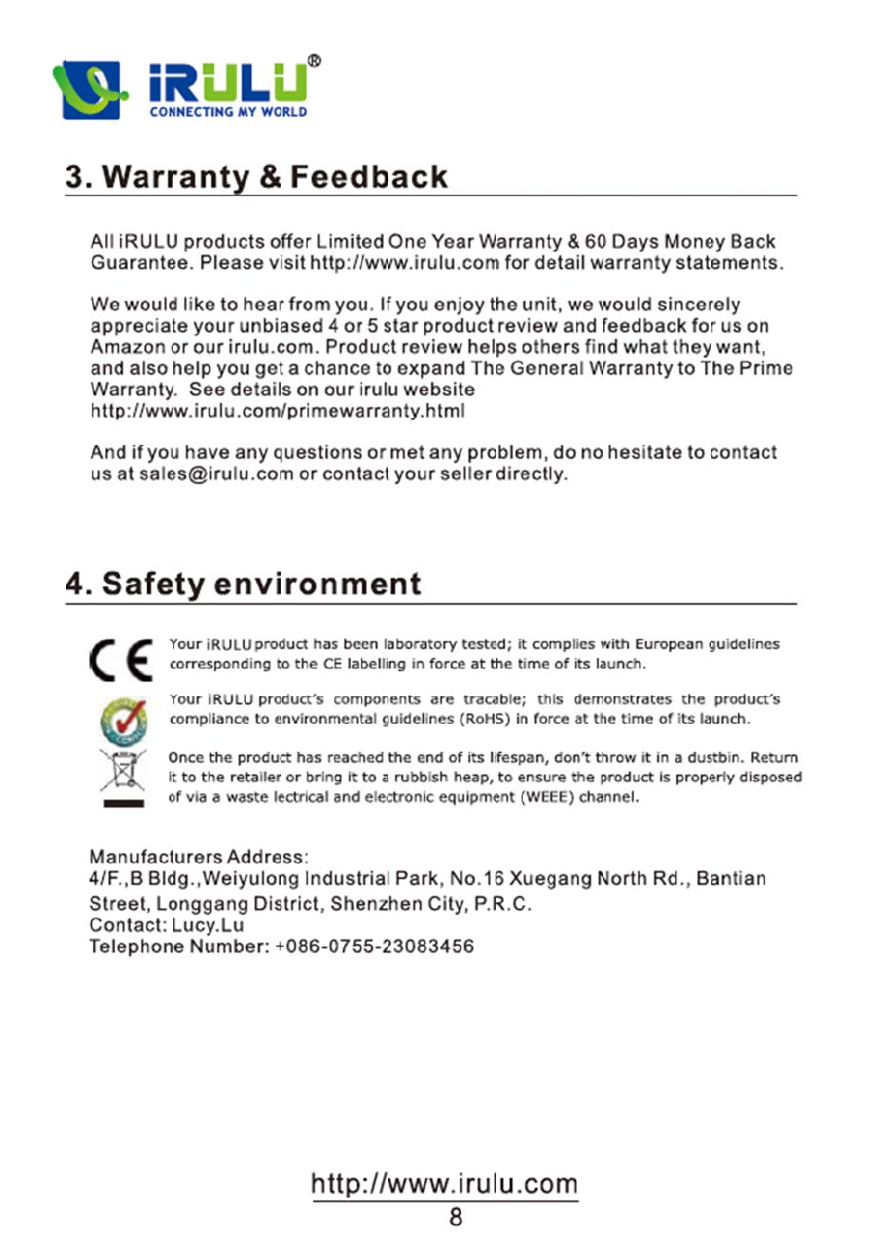 iRULU®
CONNECTING MY WORLD

3. Warranty & Feedback

All iRULU products offer Limited One Year Warranty & 60 Days Money Back Guarantee. Please visit http://www.irulu.com for detail warranty statements.

We would like to hear from you. If you enjoy the unit, we would sincerely appreciate your unbiased 4 or 5 star product review and feedback for us on Amazon or our irulu.com. Product review helps others find what they want, and also help you get a chance to expand The General Warranty to The Prime Warranty. See details on our irulu website http://www.irulu.com/primewarranty.html

And if you have any questions or met any problem, do no hesitate to contact us at sales@irulu.com or contact your seller directly.

4. Safety environment

CE

Your iRULU product has been laboratory tested; it complies with European guidelines corresponding to the CE labelling in force at the time of its launch.

Your iRULU product's components are tracable; this demonstrates the product's compliance to environmental guidelines (RoHS) in force at the time of its launch.

Once the product has reached the end of its lifespan, don't throw it in a dustbin. Return it to the retailer or bring it to a rubbish heap, to ensure the product is properly disposed of via a waste lectrical and electronic equipment (WEEE) channel.

Manufacturers Address:
4/F.,B Bldg.,Weiyulong Industrial Park, No.16 Xuegang North Rd., Bantian Street, Longgang District, Shenzhen City, P.R.C.
Contact: Lucy.Lu
Telephone Number: +086-0755-23083456

http://www.irulu.com
8